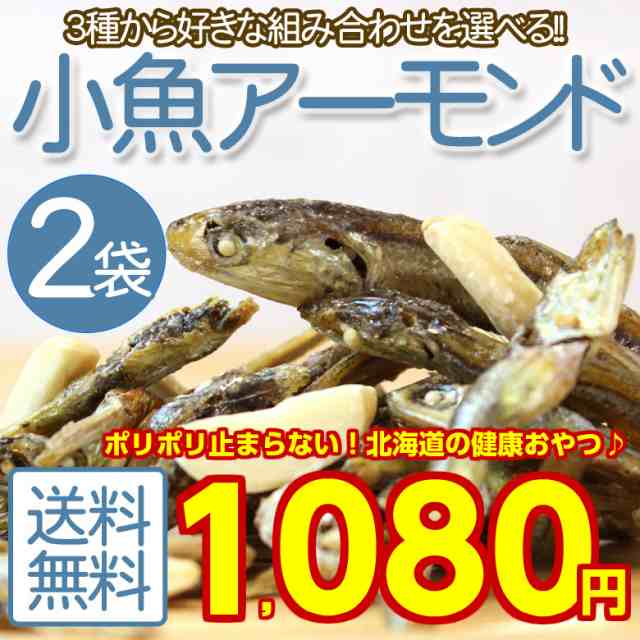 3種から好きな組み合わせを選べる!!

小魚アーモンド

2袋

ポリポリ止まらない！北海道の健康おやつ♪

送料無料

1,080円